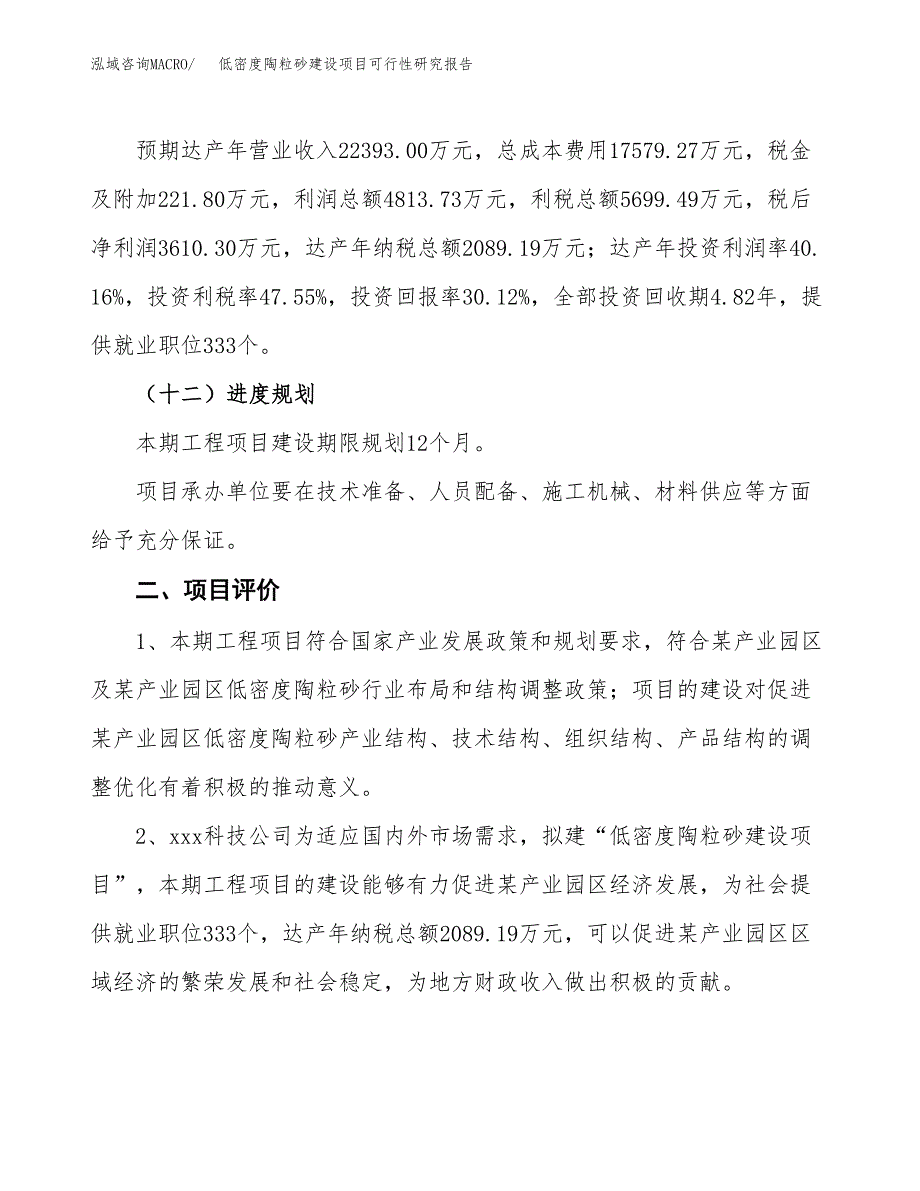 泓域咨询MACRO/　低密度陶粒砂建设项目可行性研究报告

预期达产年营业收入22393.00万元，总成本费用17579.27万元，税金及附加221.80万元，利润总额4813.73万元，利税总额5699.49万元，税后净利润3610.30万元，达产年纳税总额2089.19万元；达产年投资利润率40.16%，投资利税率47.55%，投资回报率30.12%，全部投资回收期4.82年，提供就业职位333个。

（十二）进度规划

本期工程项目建设期限规划12个月。

项目承办单位要在技术准备、人员配备、施工机械、材料供应等方面给予充分保证。

二、项目评价

1、本期工程项目符合国家产业发展政策和规划要求，符合某产业园区及某产业园区低密度陶粒砂行业布局和结构调整政策；项目的建设对促进某产业园区低密度陶粒砂产业结构、技术结构、组织结构、产品结构的调整优化有着积极的推动意义。

2、xxx科技公司为适应国内外市场需求，拟建“低密度陶粒砂建设项目”，本期工程项目的建设能够有力促进某产业园区经济发展，为社会提供就业职位333个，达产年纳税总额2089.19万元，可以促进某产业园区区域经济的繁荣发展和社会稳定，为地方财政收入做出积极的贡献。